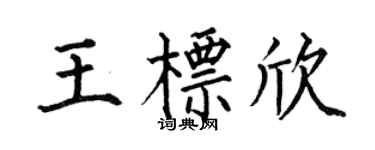 王標欣

词典网